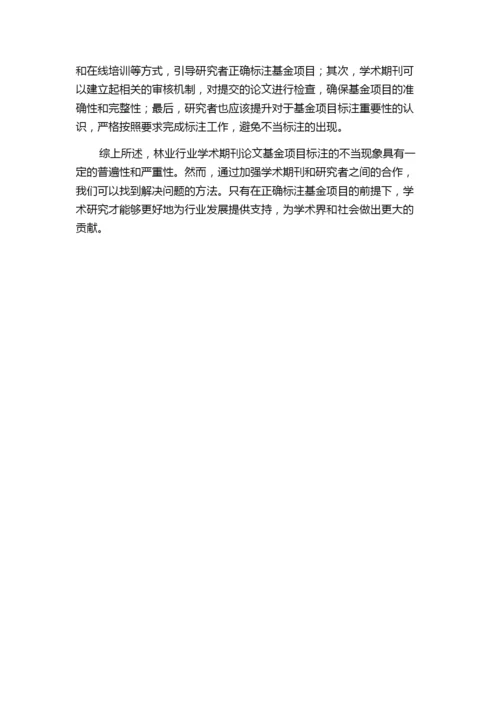 和在线培训等方式，引导研究者正确标注基金项目；其次，学术期刊可以建立起相关的审核机制，对提交的论文进行检查，确保基金项目的准确性和完整性；最后，研究者也应该提升对于基金项目标注重要性的认识，严格按照要求完成标注工作，避免不当标注的出现。

综上所述，林业行业学术期刊论文基金项目标注的不当现象具有一定的普遍性和严重性。然而，通过加强学术期刊和研究者之间的合作，我们可以找到解决问题的方法。只有在正确标注基金项目的前提下，学术研究才能够更好地为行业发展提供支持，为学术界和社会做出更大的贡献。